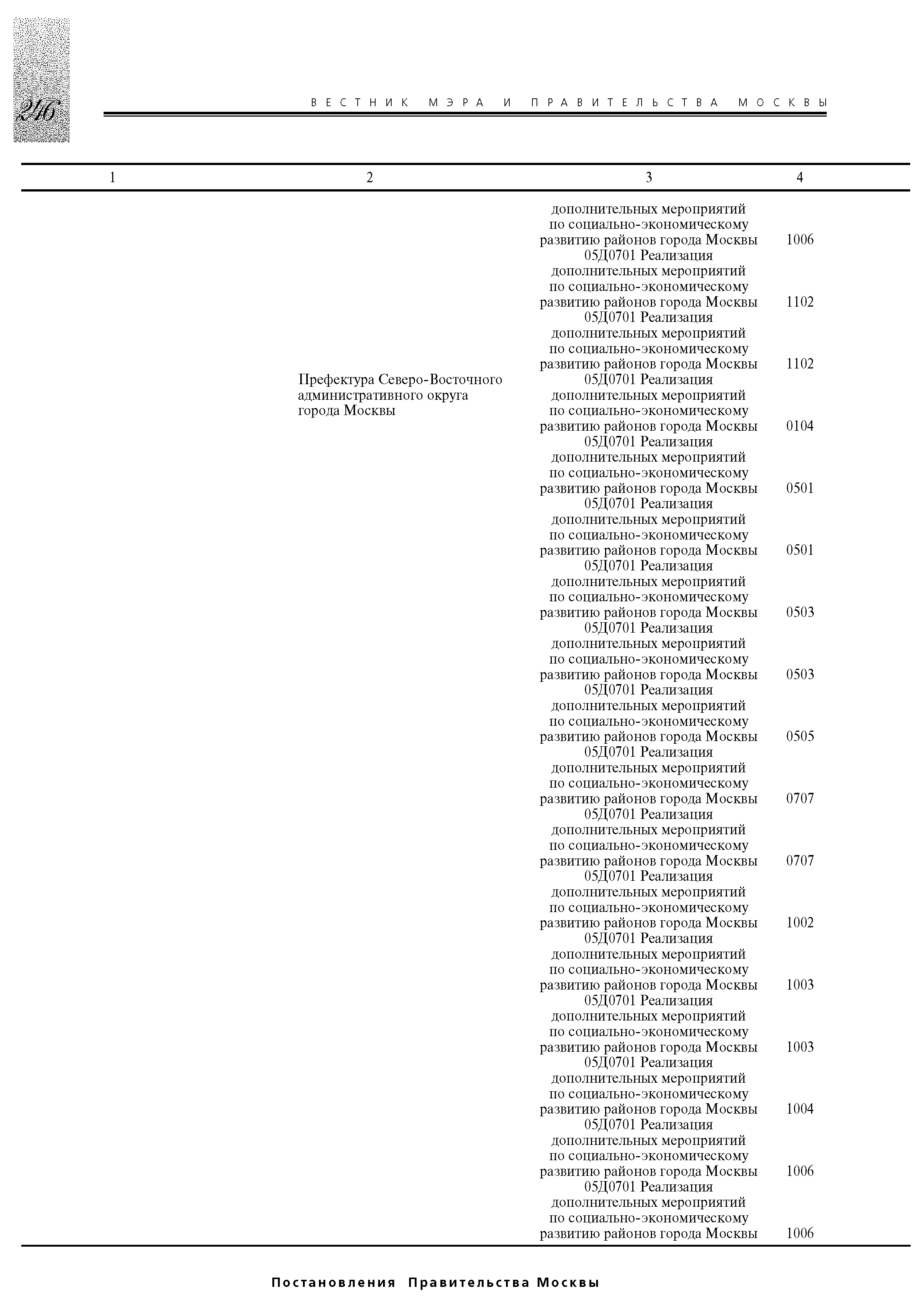 246

ВЕСТНИК МЭРА И ПРАВИТЕЛЬСТВА МОСКВЫ

| 1 | 2 | 3 | 4 |
|---|---|---|---|
| | | дополнительных мероприятий по социально-экономическому развитию районов города Москвы | 1006 |
| | | 05Д0701 Реализация дополнительных мероприятий по социально-экономическому развитию районов города Москвы | 1102 |
| | | 05Д0701 Реализация дополнительных мероприятий по социально-экономическому развитию районов города Москвы | 1102 |
| | Префектура Северо-Восточного административного округа города Москвы | 05Д0701 Реализация дополнительных мероприятий по социально-экономическому развитию районов города Москвы | 0104 |
| | | 05Д0701 Реализация дополнительных мероприятий по социально-экономическому развитию районов города Москвы | 0501 |
| | | 05Д0701 Реализация дополнительных мероприятий по социально-экономическому развитию районов города Москвы | 0501 |
| | | 05Д0701 Реализация дополнительных мероприятий по социально-экономическому развитию районов города Москвы | 0503 |
| | | 05Д0701 Реализация дополнительных мероприятий по социально-экономическому развитию районов города Москвы | 0503 |
| | | 05Д0701 Реализация дополнительных мероприятий по социально-экономическому развитию районов города Москвы | 0505 |
| | | 05Д0701 Реализация дополнительных мероприятий по социально-экономическому развитию районов города Москвы | 0707 |
| | | 05Д0701 Реализация дополнительных мероприятий по социально-экономическому развитию районов города Москвы | 0707 |
| | | 05Д0701 Реализация дополнительных мероприятий по социально-экономическому развитию районов города Москвы | 1002 |
| | | 05Д0701 Реализация дополнительных мероприятий по социально-экономическому развитию районов города Москвы | 1003 |
| | | 05Д0701 Реализация дополнительных мероприятий по социально-экономическому развитию районов города Москвы | 1003 |
| | | 05Д0701 Реализация дополнительных мероприятий по социально-экономическому развитию районов города Москвы | 1004 |
| | | 05Д0701 Реализация дополнительных мероприятий по социально-экономическому развитию районов города Москвы | 1006 |
| | | 05Д0701 Реализация дополнительных мероприятий по социально-экономическому развитию районов города Москвы | 1006 |

Постановления Правительства Москвы